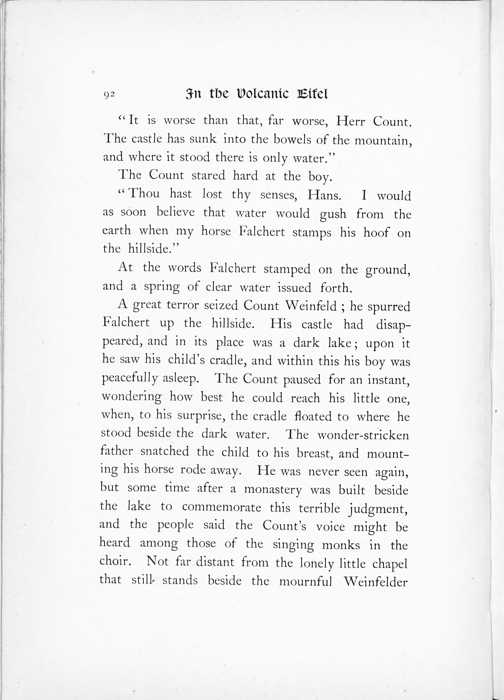 92 In the Volcanic Eifel

"It is worse than that, far worse, Herr Count. The castle has sunk into the bowels of the mountain, and where it stood there is only water."

The Count stared hard at the boy.

"Thou hast lost thy senses, Hans. I would as soon believe that water would gush from the earth when my horse Falchert stamps his hoof on the hillside."

At the words Falchert stamped on the ground, and a spring of clear water issued forth.

A great terror seized Count Weinfeld; he spurred Falchert up the hillside. His castle had disappeared, and in its place was a dark lake; upon it he saw his child's cradle, and within this his boy was peacefully asleep. The Count paused for an instant, wondering how best he could reach his little one, when, to his surprise, the cradle floated to where he stood beside the dark water. The wonder-stricken father snatched the child to his breast, and mounting his horse rode away. He was never seen again, but some time after a monastery was built beside the lake to commemorate this terrible judgment, and the people said the Count's voice might be heard among those of the singing monks in the choir. Not far distant from the lonely little chapel that still stands beside the mournful Weinfelder